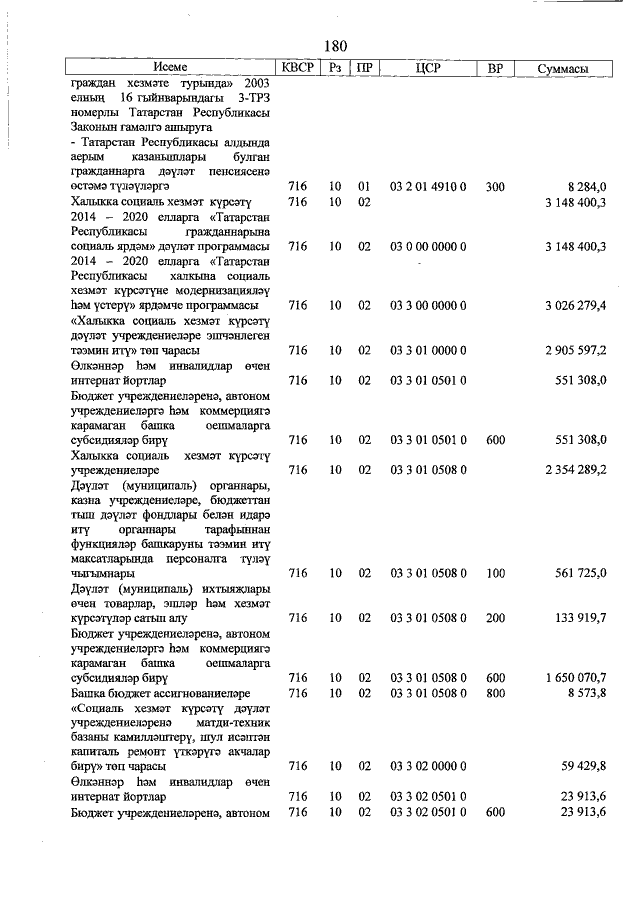 180

| Исеме | КВСР | Рз | ПР | ЦСР | ВР | Суммасы |
|---|---|---|---|---|---|---|
| граждан хезмәте турында» 2003 елның 16 гыйнварындагы 3-ТРЗ номерлы Татарстан Республикасы Законын гамәлгә ашыруга | | | | | | |
| - Татарстан Республикасы алдында аерым казанышлары булган гражданнарга дәүләт пенсиясенә өстәмә түләүләргә | 716 | 10 | 01 | 03 2 01 4910 0 | 300 | 8 284,0 |
| Халыкка социаль хезмәт күрсәтү | 716 | 10 | 02 | | | 3 148 400,3 |
| 2014 – 2020 елларга «Татарстан Республикасы гражданнарына социаль ярдәм» дәүләт программасы | 716 | 10 | 02 | 03 0 00 0000 0 | | 3 148 400,3 |
| 2014 – 2020 елларга «Татарстан Республикасы халкына социаль хезмәт күрсәтүне модернизацияләү һәм үстерү» ярдәмче программасы | 716 | 10 | 02 | 03 3 00 0000 0 | | 3 026 279,4 |
| «Халыкка социаль хезмәт күрсәтү дәүләт учреждениеләре эшчәнлеген тәэмин итү» төп чарасы | 716 | 10 | 02 | 03 3 01 0000 0 | | 2 905 597,2 |
| Өлкәннәр һәм инвалидлар өчен интернат йортлар | 716 | 10 | 02 | 03 3 01 0501 0 | | 551 308,0 |
| Бюджет учреждениеләренә, автоном учреждениеләргә һәм коммерциягә карамаган башка оешмаларга субсидияләр бирү | 716 | 10 | 02 | 03 3 01 0501 0 | 600 | 551 308,0 |
| Халыкка социаль хезмәт күрсәтү учреждениеләре | 716 | 10 | 02 | 03 3 01 0508 0 | | 2 354 289,2 |
| Дәүләт (муниципаль) органнары, казна учреждениеләре, бюджеттан тыш дәүләт фондлары белән идарә итү органнары тарафыннан функцияләр башкаруны тәэмин итү максатларында персоналга түләү чыгымнары | 716 | 10 | 02 | 03 3 01 0508 0 | 100 | 561 725,0 |
| Дәүләт (муниципаль) ихтыяҗлары өчен товарлар, эшләр һәм хезмәт күрсәтүләр сатып алу | 716 | 10 | 02 | 03 3 01 0508 0 | 200 | 133 919,7 |
| Бюджет учреждениеләренә, автоном учреждениеләргә һәм коммерциягә карамаган башка оешмаларга субсидияләр бирү | 716 | 10 | 02 | 03 3 01 0508 0 | 600 | 1 650 070,7 |
| Башка бюджет ассигнованиеләре | 716 | 10 | 02 | 03 3 01 0508 0 | 800 | 8 573,8 |
| «Социаль хезмәт күрсәтү дәүләт учреждениеләренә матди-техник базаны камилләштерү, шул исәптән капиталь ремонт үткәрүгә акчалар бирү» төп чарасы | 716 | 10 | 02 | 03 3 02 0000 0 | | 59 429,8 |
| Өлкәннәр һәм инвалидлар өчен интернат йортлар | 716 | 10 | 02 | 03 3 02 0501 0 | | 23 913,6 |
| Бюджет учреждениеләренә, автоном | 716 | 10 | 02 | 03 3 02 0501 0 | 600 | 23 913,6 |